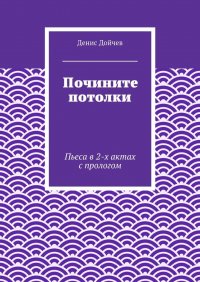 Денис Дойчев

Почините потолки

Пьеса в 2-х актах с прологом